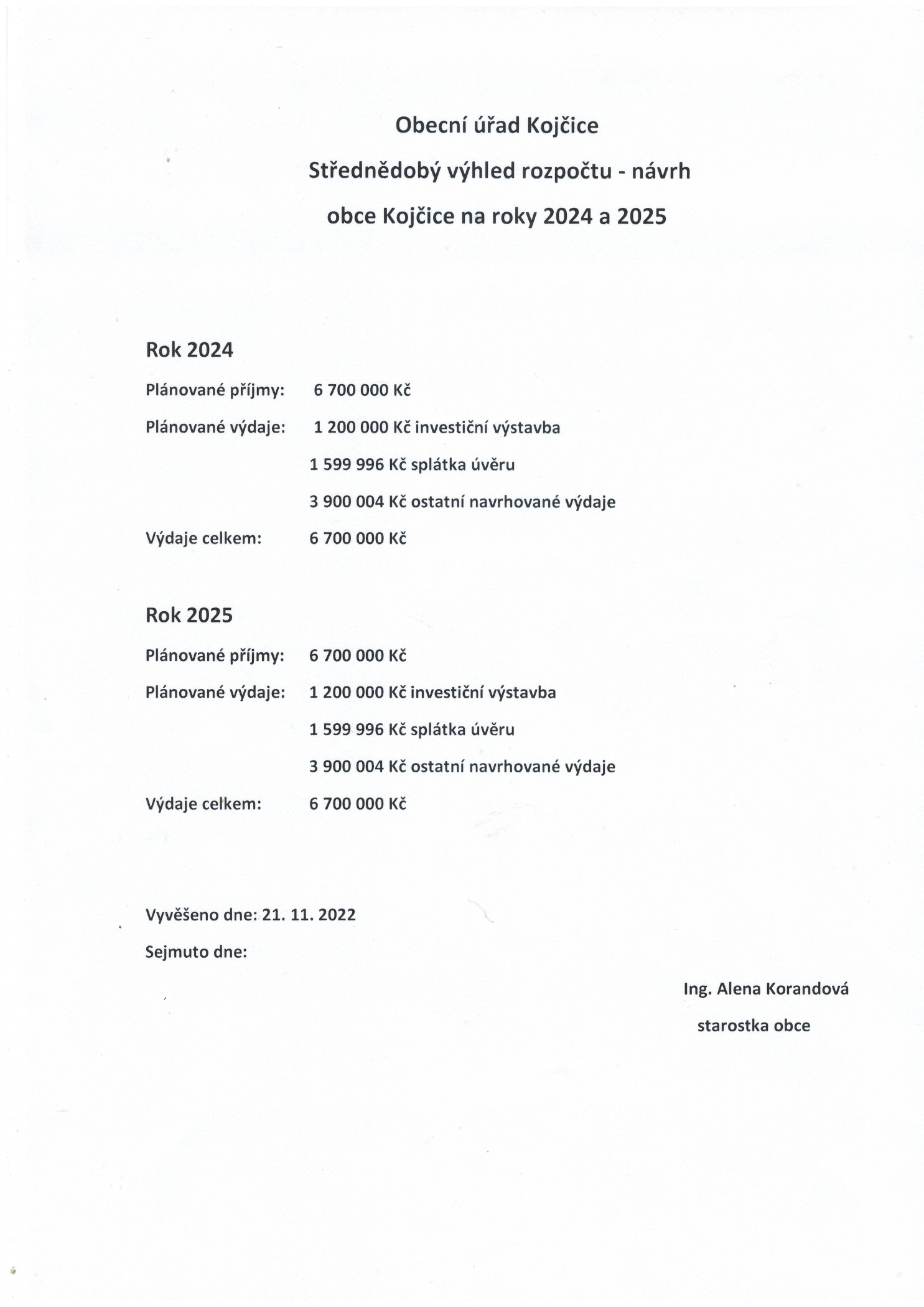 Obecní úřad Kojčice

Střednědobý výhled rozpočtu - návrh

obce Kojčice na roky 2024 a 2025

Rok 2024

Plánované příjmy: 6 700 000 Kč

Plánované výdaje: 1 200 000 Kč investiční výstavba

1 599 996 Kč splátka úvěru

3 900 004 Kč ostatní navrhované výdaje

Výdaje celkem: 6 700 000 Kč

Rok 2025

Plánované příjmy: 6 700 000 Kč

Plánované výdaje: 1 200 000 Kč investiční výstavba

1 599 996 Kč splátka úvěru

3 900 004 Kč ostatní navrhované výdaje

Výdaje celkem: 6 700 000 Kč

Vyvěšeno dne: 21. 11. 2022

Sejmuto dne:

Ing. Alena Korandová

starostka obce